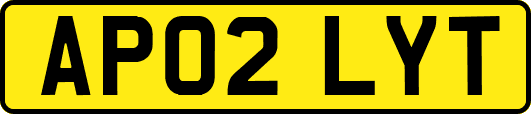 AP02 LYT